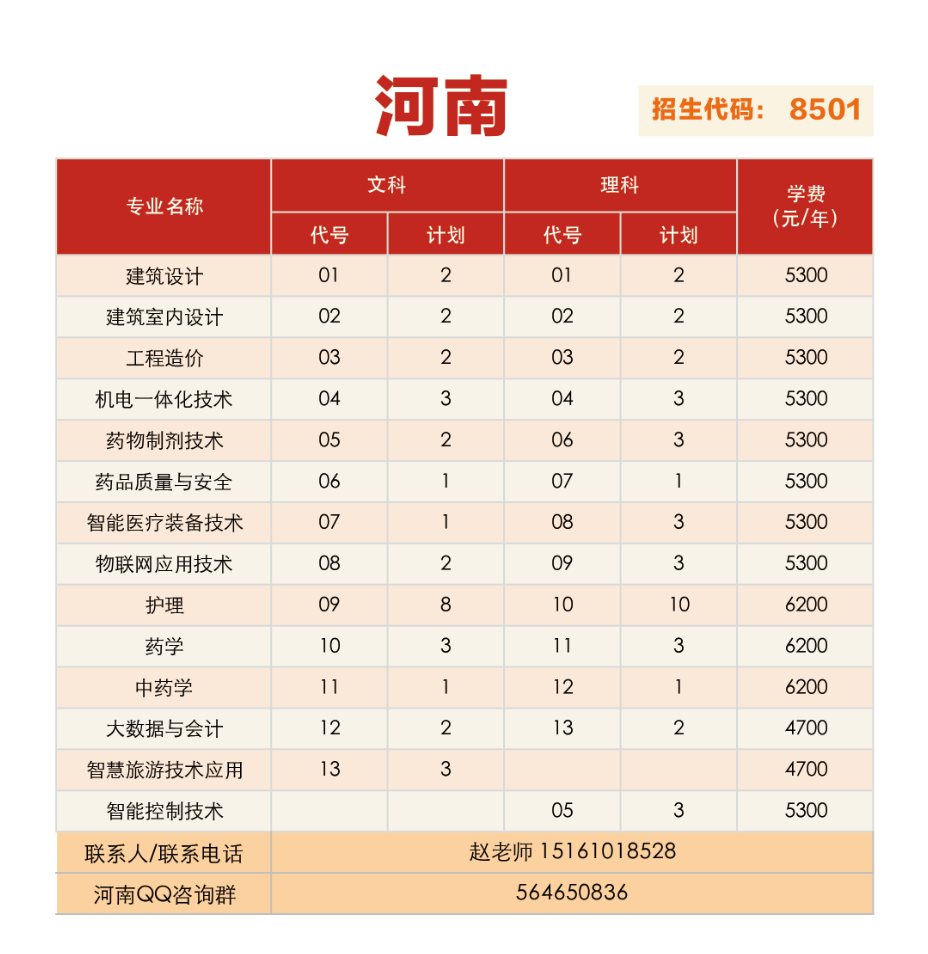 河南

招生代码： 8501

| 专业名称 | 文科 代号 | 文科 计划 | 理科 代号 | 理科 计划 | 学费（元/年） |
|---|---|---|---|---|---|
| 建筑设计 | 01 | 2 | 01 | 2 | 5300 |
| 建筑室内设计 | 02 | 2 | 02 | 2 | 5300 |
| 工程造价 | 03 | 2 | 03 | 2 | 5300 |
| 机电一体化技术 | 04 | 3 | 04 | 3 | 5300 |
| 药物制剂技术 | 05 | 2 | 06 | 3 | 5300 |
| 药品质量与安全 | 06 | 1 | 07 | 1 | 5300 |
| 智能医疗装备技术 | 07 | 1 | 08 | 3 | 5300 |
| 物联网应用技术 | 08 | 2 | 09 | 3 | 5300 |
| 护理 | 09 | 8 | 10 | 10 | 6200 |
| 药学 | 10 | 3 | 11 | 3 | 6200 |
| 中药学 | 11 | 1 | 12 | 1 | 6200 |
| 大数据与会计 | 12 | 2 | 13 | 2 | 4700 |
| 智慧旅游技术应用 | 13 | 3 | | | 4700 |
| 智能控制技术 | | | 05 | 3 | 5300 |
| 联系人/联系电话 | 赵老师 15161018528 | | | | |
| 河南QQ咨询群 | 564650836 | | | | |